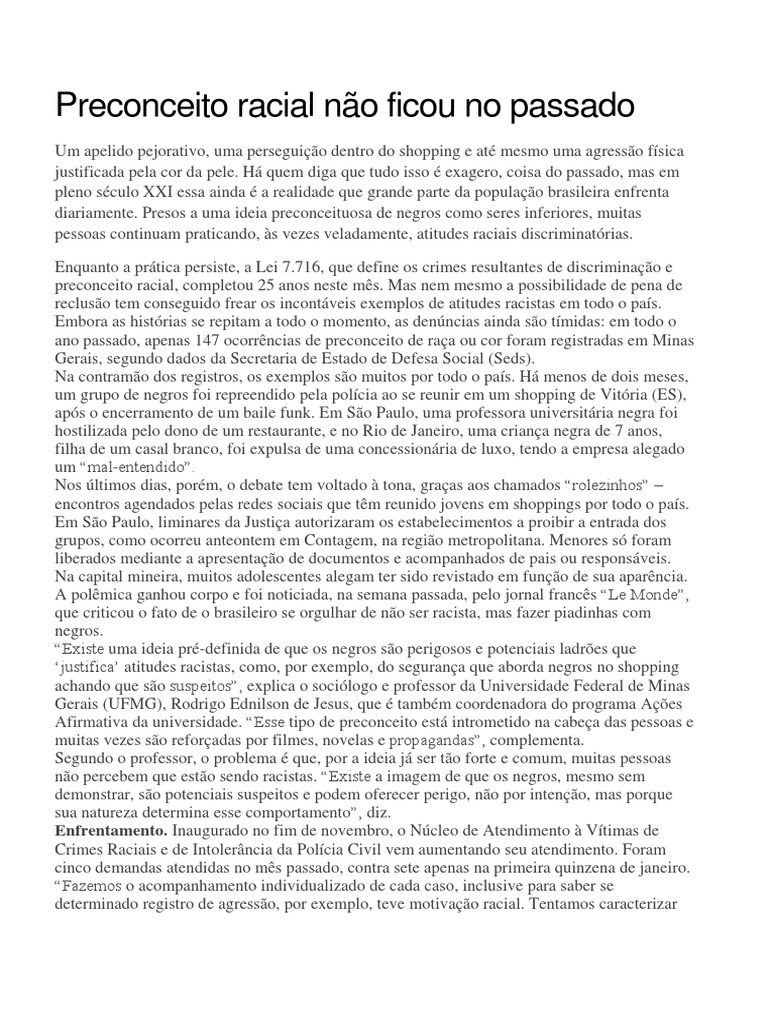 Preconceito racial não ficou no passado

Um apelido pejorativo, uma perseguição dentro do shopping e até mesmo uma agressão física justificada pela cor da pele. Há quem diga que tudo isso é exagero, coisa do passado, mas em pleno século XXI essa ainda é a realidade que grande parte da população brasileira enfrenta diariamente. Presos a uma ideia preconceituosa de negros como seres inferiores, muitas pessoas continuam praticando, às vezes veladamente, atitudes raciais discriminatórias.

Enquanto a prática persiste, a Lei 7.716, que define os crimes resultantes de discriminação e preconceito racial, completou 25 anos neste mês. Mas nem mesmo a possibilidade de pena de reclusão tem conseguido frear os incontáveis exemplos de atitudes racistas em todo o país. Embora as histórias se repitam a todo o momento, as denúncias ainda são tímidas: em todo o ano passado, apenas 147 ocorrências de preconceito de raça ou cor foram registradas em Minas Gerais, segundo dados da Secretaria de Estado de Defesa Social (Seds).
Na contramão dos registros, os exemplos são muitos por todo o país. Há menos de dois meses, um grupo de negros foi repreendido pela polícia ao se reunir em um shopping de Vitória (ES), após o encerramento de um baile funk. Em São Paulo, uma professora universitária negra foi hostilizada pelo dono de um restaurante, e no Rio de Janeiro, uma criança negra de 7 anos, filha de um casal branco, foi expulsa de uma concessionária de luxo, tendo a empresa alegado um "mal-entendido".
Nos últimos dias, porém, o debate tem voltado à tona, graças aos chamados "rolezinhos" – encontros agendados pelas redes sociais que têm reunido jovens em shoppings por todo o país. Em São Paulo, liminares da Justiça autorizaram os estabelecimentos a proibir a entrada dos grupos, como ocorreu anteontem em Contagem, na região metropolitana. Menores só foram liberados mediante a apresentação de documentos e acompanhados de pais ou responsáveis. Na capital mineira, muitos adolescentes alegam ter sido revistado em função de sua aparência. A polêmica ganhou corpo e foi noticiada, na semana passada, pelo jornal francês "Le Monde", que criticou o fato de o brasileiro se orgulhar de não ser racista, mas fazer piadinhas com negros.
"Existe uma ideia pré-definida de que os negros são perigosos e potenciais ladrões que 'justifica' atitudes racistas, como, por exemplo, do segurança que aborda negros no shopping achando que são suspeitos", explica o sociólogo e professor da Universidade Federal de Minas Gerais (UFMG), Rodrigo Ednilson de Jesus, que é também coordenadora do programa Ações Afirmativa da universidade. "Esse tipo de preconceito está intrometido na cabeça das pessoas e muitas vezes são reforçadas por filmes, novelas e propagandas", complementa.
Segundo o professor, o problema é que, por a ideia já ser tão forte e comum, muitas pessoas não percebem que estão sendo racistas. "Existe a imagem de que os negros, mesmo sem demonstrar, são potenciais suspeitos e podem oferecer perigo, não por intenção, mas porque sua natureza determina esse comportamento", diz.
**Enfrentamento.** Inaugurado no fim de novembro, o Núcleo de Atendimento à Vítimas de Crimes Raciais e de Intolerância da Polícia Civil vem aumentando seu atendimento. Foram cinco demandas atendidas no mês passado, contra sete apenas na primeira quinzena de janeiro. "Fazemos o acompanhamento individualizado de cada caso, inclusive para saber se determinado registro de agressão, por exemplo, teve motivação racial. Tentamos caracterizar